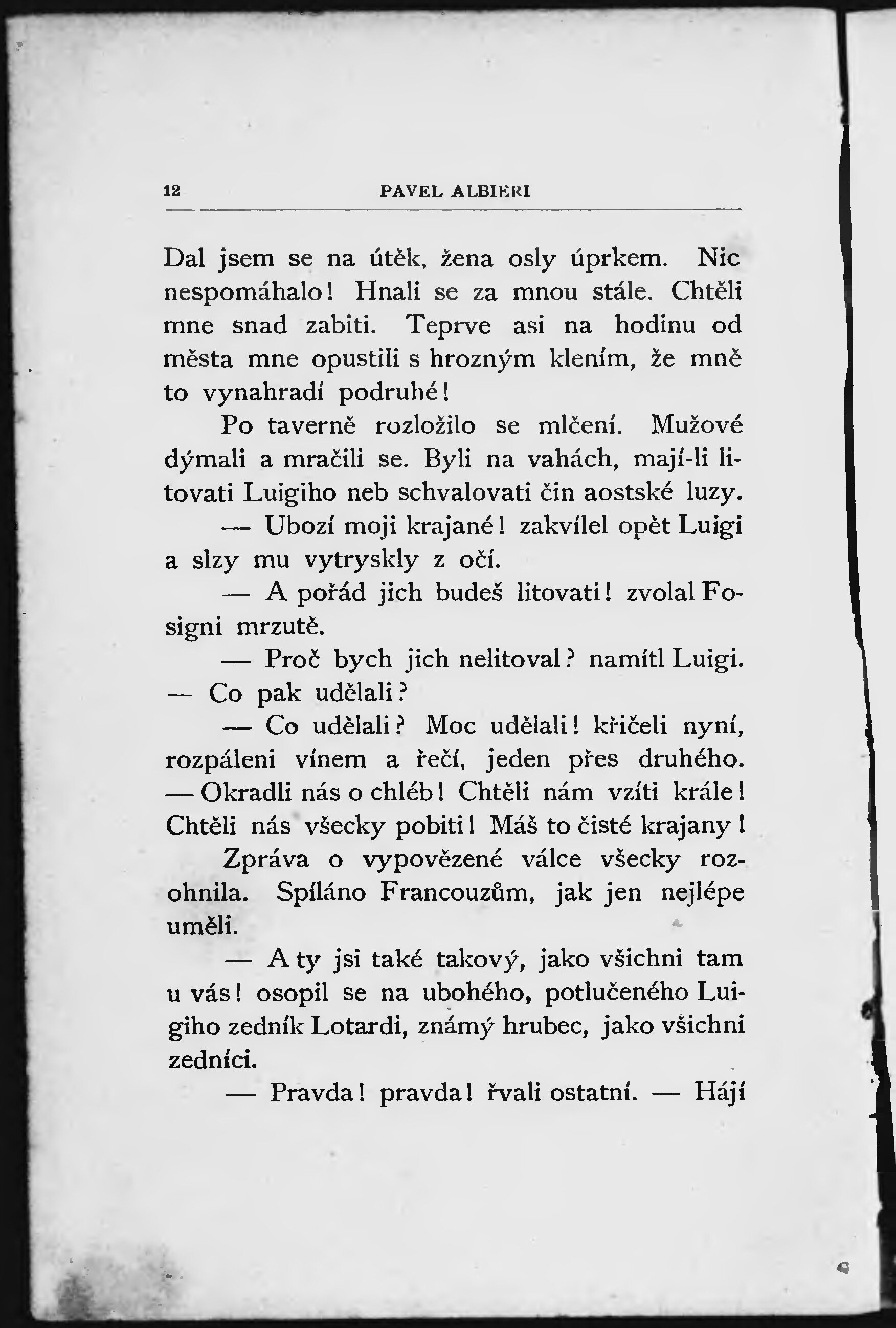 12 PAVEL ALBIERI

Dal jsem se na útěk, žena osly úprkem. Nic nespomáhalo! Hnali se za mnou stále. Chtěli mne snad zabiti. Teprve asi na hodinu od města mne opustili s hrozným klením, že mně to vynahradí podruhé!

Po taverně rozložilo se mlčení. Mužové dýmali a mračili se. Byli na vahách, mají-li litovati Luigiho neb schvalovati čin aostské luzy.

— Ubozí moji krajané! zakvílel opět Luigi a slzy mu vytryskly z očí.

— A pořád jich budeš litovati! zvolal Fosigni mrzutě.

— Proč bych jich nelitoval? namítl Luigi. — Co pak udělali?

— Co udělali? Moc udělali! křičeli nyní, rozpáleni vínem a řečí, jeden přes druhého. — Okradli nás o chléb! Chtěli nám vzíti krále! Chtěli nás všecky pobiti! Máš to čisté krajany!

Zpráva o vypovězené válce všecky rozohnila. Spíláno Francouzům, jak jen nejlépe uměli.

— A ty jsi také takový, jako všichni tam u vás! osopil se na ubohého, potlučeného Luigiho zedník Lotardi, známý hrubec, jako všichni zedníci.

— Pravda! pravda! řvali ostatní. — Hájí